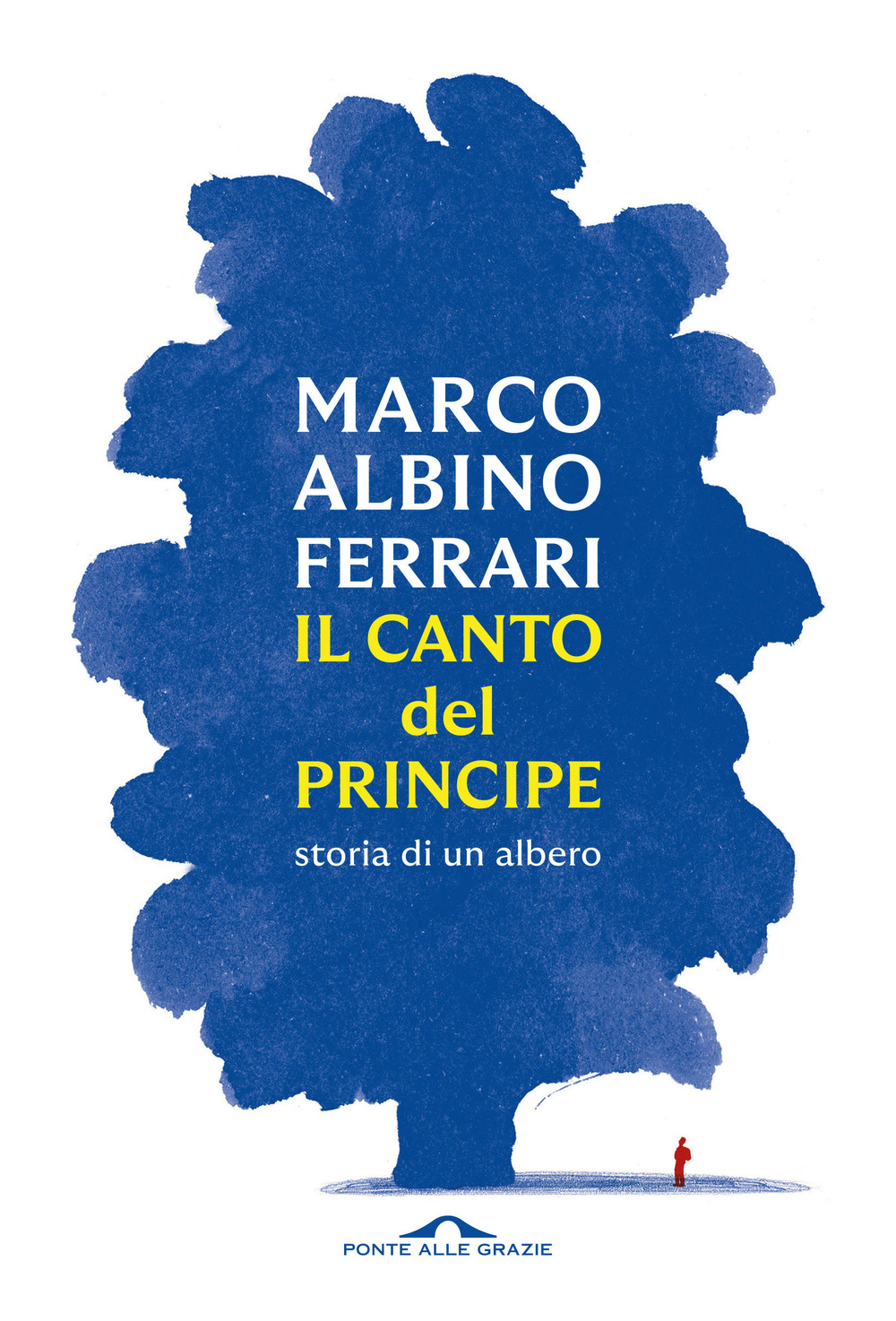 MARCO
ALBINO
FERRARI
IL CANTO
del
PRINCIPE
storia di un albero

PONTE ALLE GRAZIE